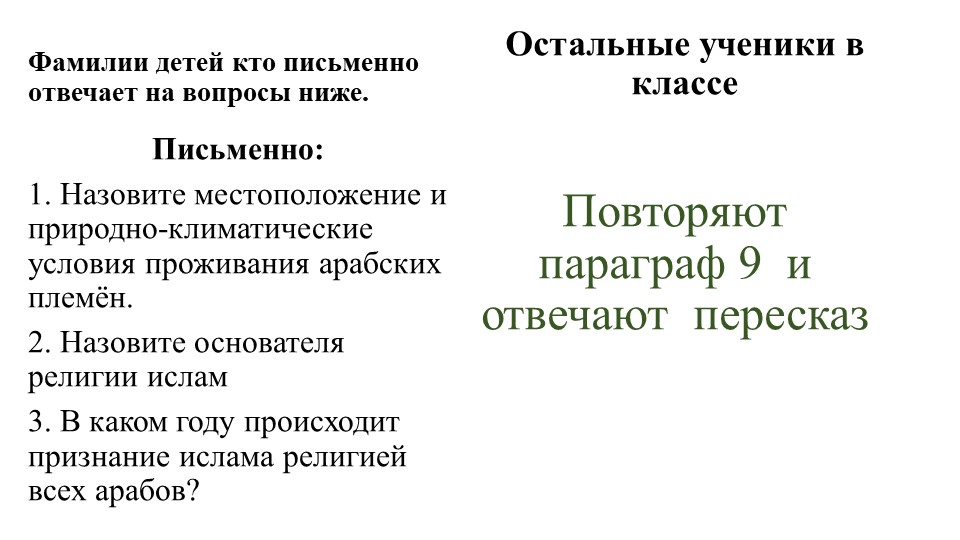 Фамилии детей кто письменно отвечает на вопросы ниже.

Письменно:

1. Назовите местоположение и природно-климатические условия проживания арабских племён.

2. Назовите основателя религии ислам

3. В каком году происходит признание ислама религией всех арабов?

Остальные ученики в классе

Повторяют параграф 9 и отвечают пересказ